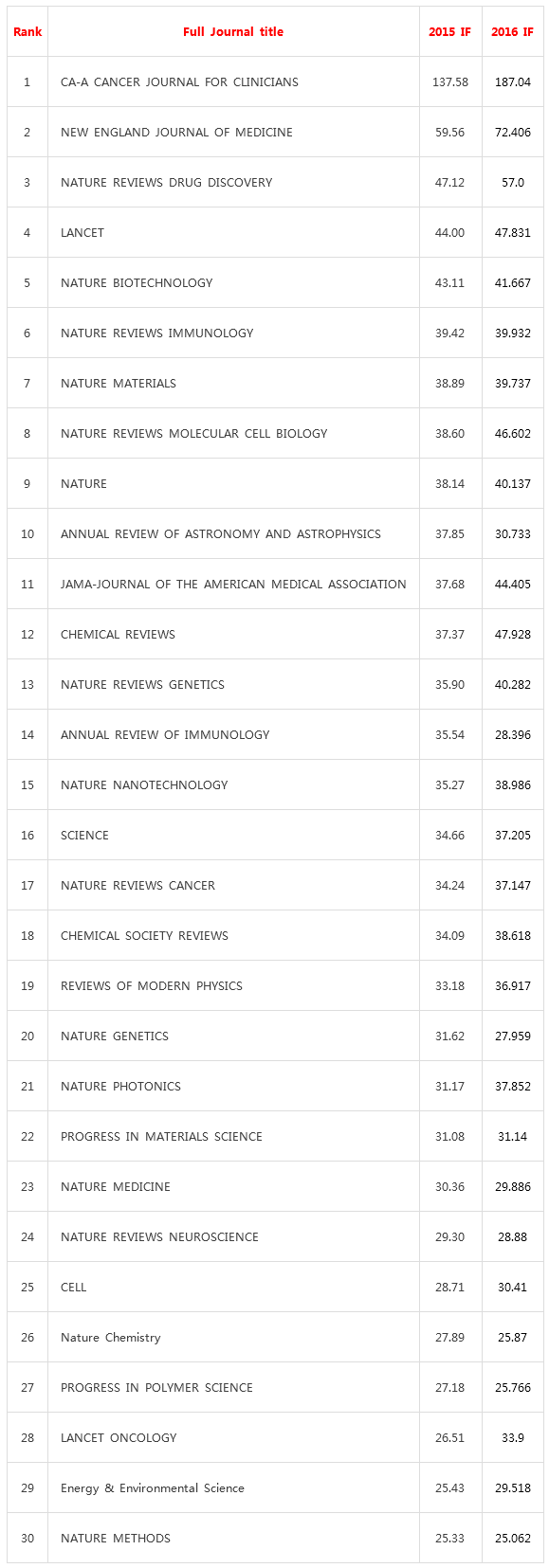 | Rank | Full Journal title | 2015 IF | 2016 IF |
|---|---|---|---|
| 1 | CA-A CANCER JOURNAL FOR CLINICIANS | 137.58 | 187.04 |
| 2 | NEW ENGLAND JOURNAL OF MEDICINE | 59.56 | 72.406 |
| 3 | NATURE REVIEWS DRUG DISCOVERY | 47.12 | 57.0 |
| 4 | LANCET | 44.00 | 47.831 |
| 5 | NATURE BIOTECHNOLOGY | 43.11 | 41.667 |
| 6 | NATURE REVIEWS IMMUNOLOGY | 39.42 | 39.932 |
| 7 | NATURE MATERIALS | 38.89 | 39.737 |
| 8 | NATURE REVIEWS MOLECULAR CELL BIOLOGY | 38.60 | 46.602 |
| 9 | NATURE | 38.14 | 40.137 |
| 10 | ANNUAL REVIEW OF ASTRONOMY AND ASTROPHYSICS | 37.85 | 30.733 |
| 11 | JAMA-JOURNAL OF THE AMERICAN MEDICAL ASSOCIATION | 37.68 | 44.405 |
| 12 | CHEMICAL REVIEWS | 37.37 | 47.928 |
| 13 | NATURE REVIEWS GENETICS | 35.90 | 40.282 |
| 14 | ANNUAL REVIEW OF IMMUNOLOGY | 35.54 | 28.396 |
| 15 | NATURE NANOTECHNOLOGY | 35.27 | 38.986 |
| 16 | SCIENCE | 34.66 | 37.205 |
| 17 | NATURE REVIEWS CANCER | 34.24 | 37.147 |
| 18 | CHEMICAL SOCIETY REVIEWS | 34.09 | 38.618 |
| 19 | REVIEWS OF MODERN PHYSICS | 33.18 | 36.917 |
| 20 | NATURE GENETICS | 31.62 | 27.959 |
| 21 | NATURE PHOTONICS | 31.17 | 37.852 |
| 22 | PROGRESS IN MATERIALS SCIENCE | 31.08 | 31.14 |
| 23 | NATURE MEDICINE | 30.36 | 29.886 |
| 24 | NATURE REVIEWS NEUROSCIENCE | 29.30 | 28.88 |
| 25 | CELL | 28.71 | 30.41 |
| 26 | Nature Chemistry | 27.89 | 25.87 |
| 27 | PROGRESS IN POLYMER SCIENCE | 27.18 | 25.766 |
| 28 | LANCET ONCOLOGY | 26.51 | 33.9 |
| 29 | Energy & Environmental Science | 25.43 | 29.518 |
| 30 | NATURE METHODS | 25.33 | 25.062 |